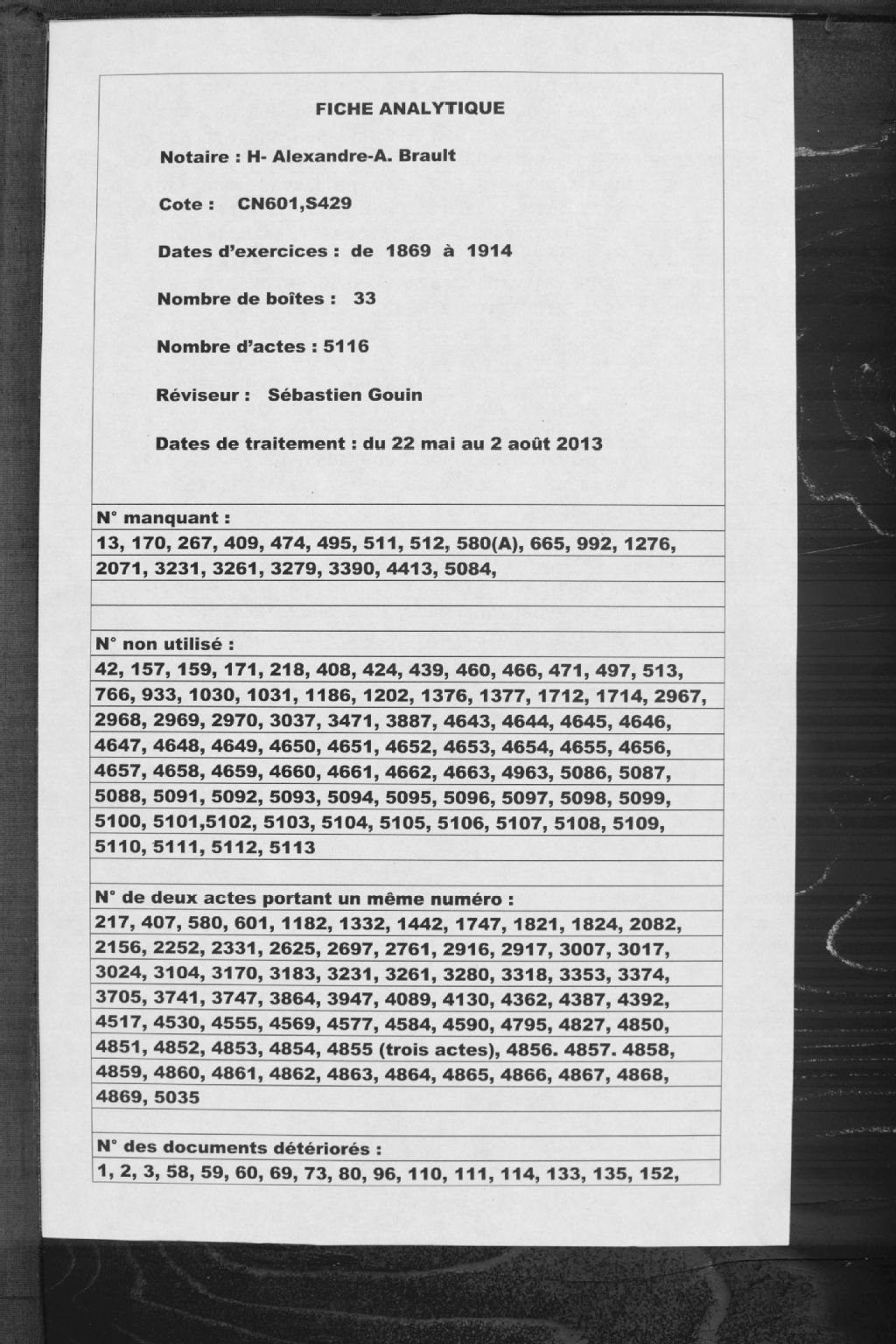 FICHE ANALYTIQUE

Notaire : H- Alexandre-A. Brault

Cote : CN601,S429

Dates d'exercices : de 1869 à 1914

Nombre de boîtes : 33

Nombre d'actes : 5116

Réviseur : Sébastien Gouin

Dates de traitement : du 22 mai au 2 août 2013

N° manquant :
13, 170, 267, 409, 474, 495, 511, 512, 580(A), 665, 992, 1276, 2071, 3231, 3261, 3279, 3390, 4413, 5084,

N° non utilisé :
42, 157, 159, 171, 218, 408, 424, 439, 460, 466, 471, 497, 513, 766, 933, 1030, 1031, 1186, 1202, 1376, 1377, 1712, 1714, 2967, 2968, 2969, 2970, 3037, 3471, 3887, 4643, 4644, 4645, 4646, 4647, 4648, 4649, 4650, 4651, 4652, 4653, 4654, 4655, 4656, 4657, 4658, 4659, 4660, 4661, 4662, 4663, 4963, 5086, 5087, 5088, 5091, 5092, 5093, 5094, 5095, 5096, 5097, 5098, 5099, 5100, 5101,5102, 5103, 5104, 5105, 5106, 5107, 5108, 5109, 5110, 5111, 5112, 5113

N° de deux actes portant un même numéro :
217, 407, 580, 601, 1182, 1332, 1442, 1747, 1821, 1824, 2082, 2156, 2252, 2331, 2625, 2697, 2761, 2916, 2917, 3007, 3017, 3024, 3104, 3170, 3183, 3231, 3261, 3280, 3318, 3353, 3374, 3705, 3741, 3747, 3864, 3947, 4089, 4130, 4362, 4387, 4392, 4517, 4530, 4555, 4569, 4577, 4584, 4590, 4795, 4827, 4850, 4851, 4852, 4853, 4854, 4855 (trois actes), 4856. 4857. 4858, 4859, 4860, 4861, 4862, 4863, 4864, 4865, 4866, 4867, 4868, 4869, 5035

N° des documents détériorés :
1, 2, 3, 58, 59, 60, 69, 73, 80, 96, 110, 111, 114, 133, 135, 152,